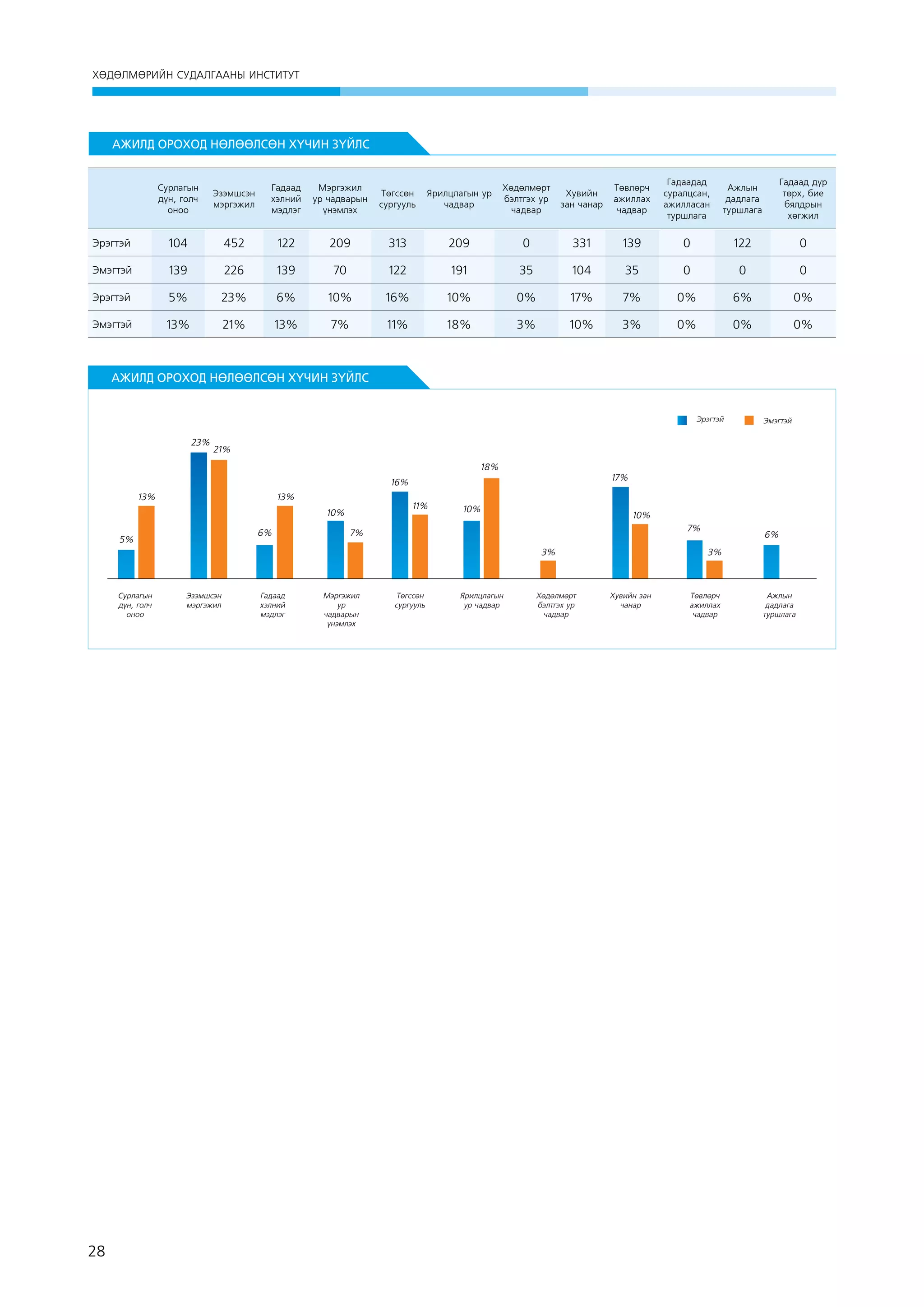 ХӨДӨЛМӨРИЙН СУДАЛГААНЫ ИНСТИТУТ

АЖИЛД ОРОХОД НӨЛӨӨЛСӨН ХҮЧИН ЗҮЙЛС

| | Сурлагын дүн, голч оноо | Эзэмшсэн мэргэжил | Гадаад хэлний мэдлэг | Мэргэжил ур чадварын үнэмлэх | Төгссөн сургууль | Ярилцлагын ур чадвар | Хөдөлмөрт бэлтгэх ур чадвар | Хувийн зан чанар | Төвлөрч ажиллах чадвар | Гадаадад суралцсан, ажилласан туршлага | Ажлын дадлага туршлага | Гадаад дүр төрх, бие бялдрын хөгжил |
|---|---|---|---|---|---|---|---|---|---|---|---|---|
| Эрэгтэй | 104 | 452 | 122 | 209 | 313 | 209 | 0 | 331 | 139 | 0 | 122 | 0 |
| Эмэгтэй | 139 | 226 | 139 | 70 | 122 | 191 | 35 | 104 | 35 | 0 | 0 | 0 |
| Эрэгтэй | 5% | 23% | 6% | 10% | 16% | 10% | 0% | 17% | 7% | 0% | 6% | 0% |
| Эмэгтэй | 13% | 21% | 13% | 7% | 11% | 18% | 3% | 10% | 3% | 0% | 0% | 0% |

АЖИЛД ОРОХОД НӨЛӨӨЛСӨН ХҮЧИН ЗҮЙЛС

Эрэгтэй Эмэгтэй

5% 13% 23% 21% 6% 13% 10% 7% 16% 11% 10% 18% 3% 17% 10% 7% 3% 6%

Сурлагын дүн, голч оноо
Эзэмшсэн мэргэжил
Гадаад хэлний мэдлэг
Мэргэжил ур чадварын үнэмлэх
Төгссөн сургууль
Ярилцлагын ур чадвар
Хөдөлмөрт бэлтгэх ур чадвар
Хувийн зан чанар
Төвлөрч ажиллах чадвар
Ажлын дадлага туршлага

28